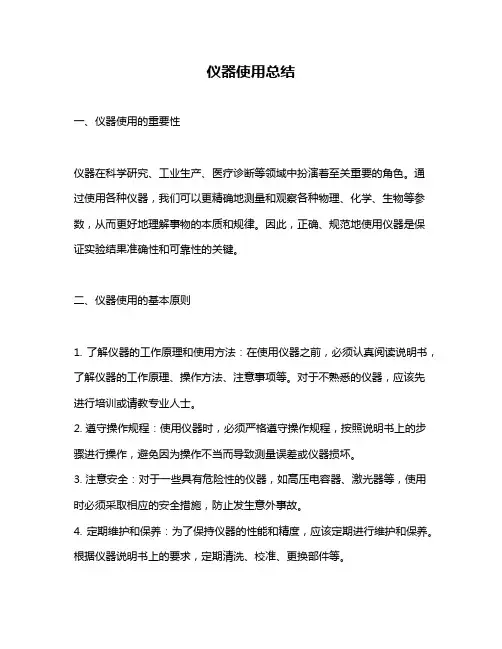 仪器使用总结

一、仪器使用的重要性

仪器在科学研究、工业生产、医疗诊断等领域中扮演着至关重要的角色。通过使用各种仪器，我们可以更精确地测量和观察各种物理、化学、生物等参数，从而更好地理解事物的本质和规律。因此，正确、规范地使用仪器是保证实验结果准确性和可靠性的关键。

二、仪器使用的基本原则

1. 了解仪器的工作原理和使用方法：在使用仪器之前，必须认真阅读说明书，了解仪器的工作原理、操作方法、注意事项等。对于不熟悉的仪器，应该先进行培训或请教专业人士。
2. 遵守操作规程：使用仪器时，必须严格遵守操作规程，按照说明书上的步骤进行操作，避免因为操作不当而导致测量误差或仪器损坏。
3. 注意安全：对于一些具有危险性的仪器，如高压电容器、激光器等，使用时必须采取相应的安全措施，防止发生意外事故。
4. 定期维护和保养：为了保持仪器的性能和精度，应该定期进行维护和保养。根据仪器说明书上的要求，定期清洗、校准、更换部件等。